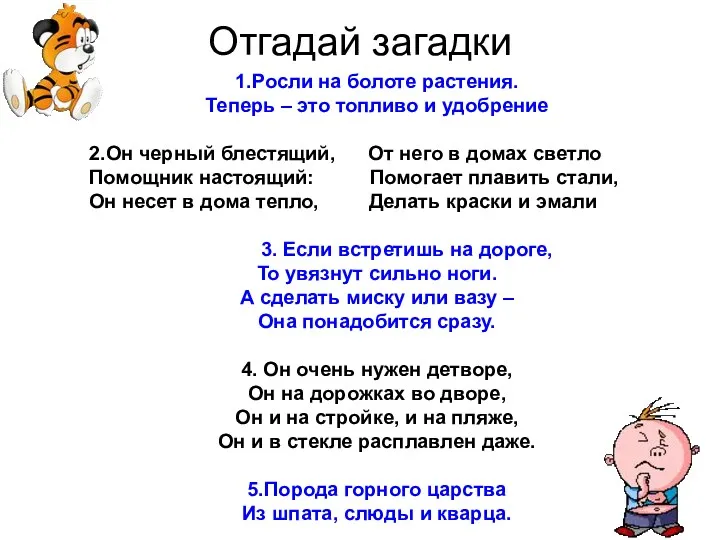 Отгадай загадки

1.Росли на болоте растения.
Теперь – это топливо и удобрение

2.Он черный блестящий,
Помощник настоящий:
Он несет в дома тепло,

От него в домах светло
Помогает плавить стали,
Делать краски и эмали

3. Если встретишь на дороге,
То увязнут сильно ноги.
А сделать миску или вазу –
Она понадобится сразу.

4. Он очень нужен детворе,
Он на дорожках во дворе,
Он и на стройке, и на пляже,
Он и в стекле расплавлен даже.

5.Порода горного царства
Из шпата, слюды и кварца.